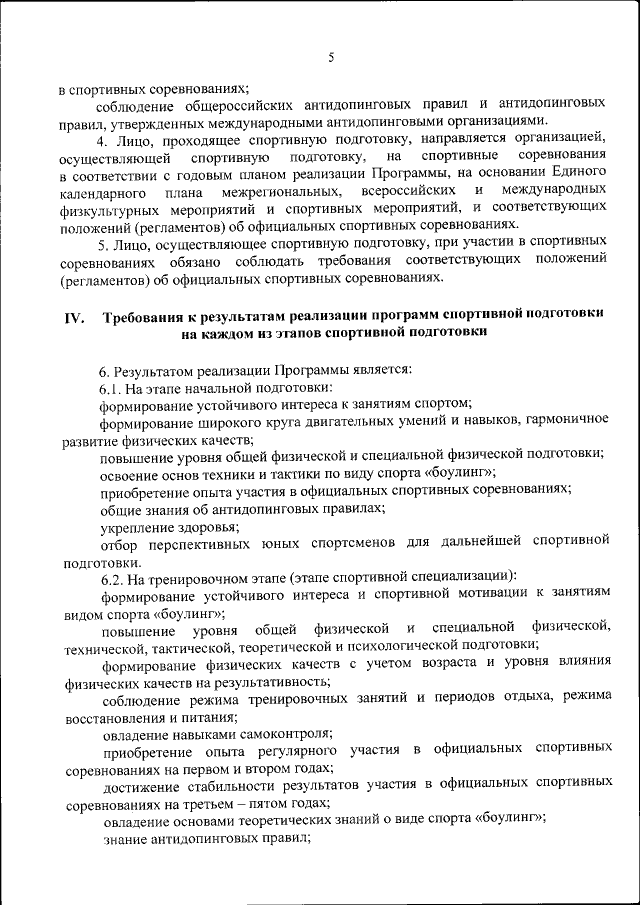 5

в спортивных соревнованиях;

соблюдение общероссийских антидопинговых правил и антидопинговых правил, утвержденных международными антидопинговыми организациями.

4. Лицо, проходящее спортивную подготовку, направляется организацией, осуществляющей спортивную подготовку, на спортивные соревнования в соответствии с годовым планом реализации Программы, на основании Единого календарного плана межрегиональных, всероссийских и международных физкультурных мероприятий и спортивных мероприятий, и соответствующих положений (регламентов) об официальных спортивных соревнованиях.

5. Лицо, осуществляющее спортивную подготовку, при участии в спортивных соревнованиях обязано соблюдать требования соответствующих положений (регламентов) об официальных спортивных соревнованиях.

IV. Требования к результатам реализации программ спортивной подготовки на каждом из этапов спортивной подготовки

6. Результатом реализации Программы является:

6.1. На этапе начальной подготовки:

формирование устойчивого интереса к занятиям спортом;

формирование широкого круга двигательных умений и навыков, гармоничное развитие физических качеств;

повышение уровня общей физической и специальной физической подготовки;

освоение основ техники и тактики по виду спорта «боулинг»;

приобретение опыта участия в официальных спортивных соревнованиях;

общие знания об антидопинговых правилах;

укрепление здоровья;

отбор перспективных юных спортсменов для дальнейшей спортивной подготовки.

6.2. На тренировочном этапе (этапе спортивной специализации):

формирование устойчивого интереса и спортивной мотивации к занятиям видом спорта «боулинг»;

повышение уровня общей физической и специальной физической, технической, тактической, теоретической и психологической подготовки;

формирование физических качеств с учетом возраста и уровня влияния физических качеств на результативность;

соблюдение режима тренировочных занятий и периодов отдыха, режима восстановления и питания;

овладение навыками самоконтроля;

приобретение опыта регулярного участия в официальных спортивных соревнованиях на первом и втором годах;

достижение стабильности результатов участия в официальных спортивных соревнованиях на третьем – пятом годах;

овладение основами теоретических знаний о виде спорта «боулинг»;

знание антидопинговых правил;